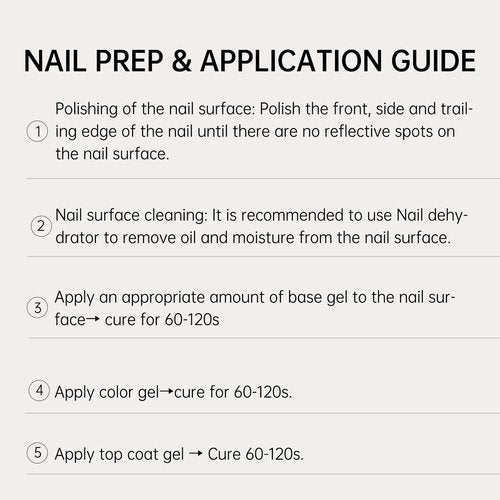 NAIL PREP & APPLICATION GUIDE

① Polishing of the nail surface: Polish the front, side and trailing edge of the nail until there are no reflective spots on the nail surface.

② Nail surface cleaning: It is recommended to use Nail dehydrator to remove oil and moisture from the nail surface.

③ Apply an appropriate amount of base gel to the nail surface→ cure for 60-120s

④ Apply color gel→cure for 60-120s.

⑤ Apply top coat gel → Cure 60-120s.